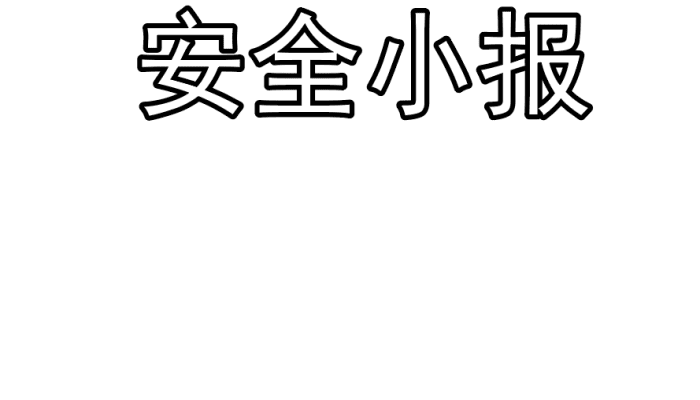 安全小报